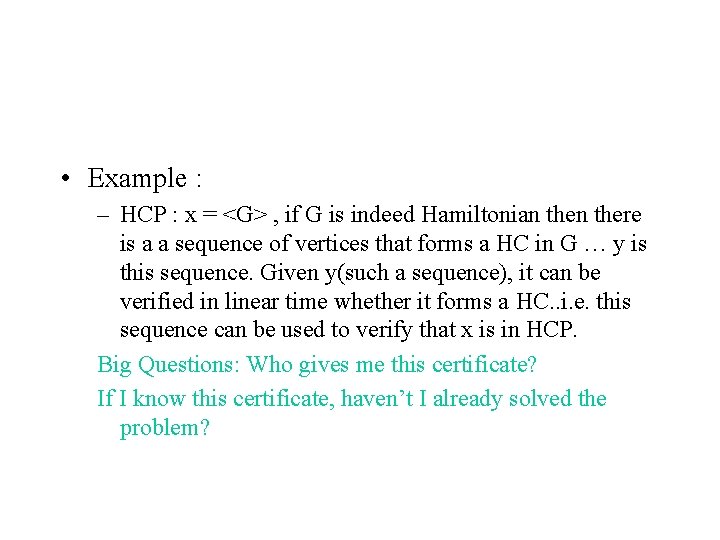 • Example :

- HCP : x = <G> , if G is indeed Hamiltonian then there is a a sequence of vertices that forms a HC in G … y is this sequence. Given y(such a sequence), it can be verified in linear time whether it forms a HC..i.e. this sequence can be used to verify that x is in HCP.

Big Questions: Who gives me this certificate?

If I know this certificate, haven't I already solved the problem?